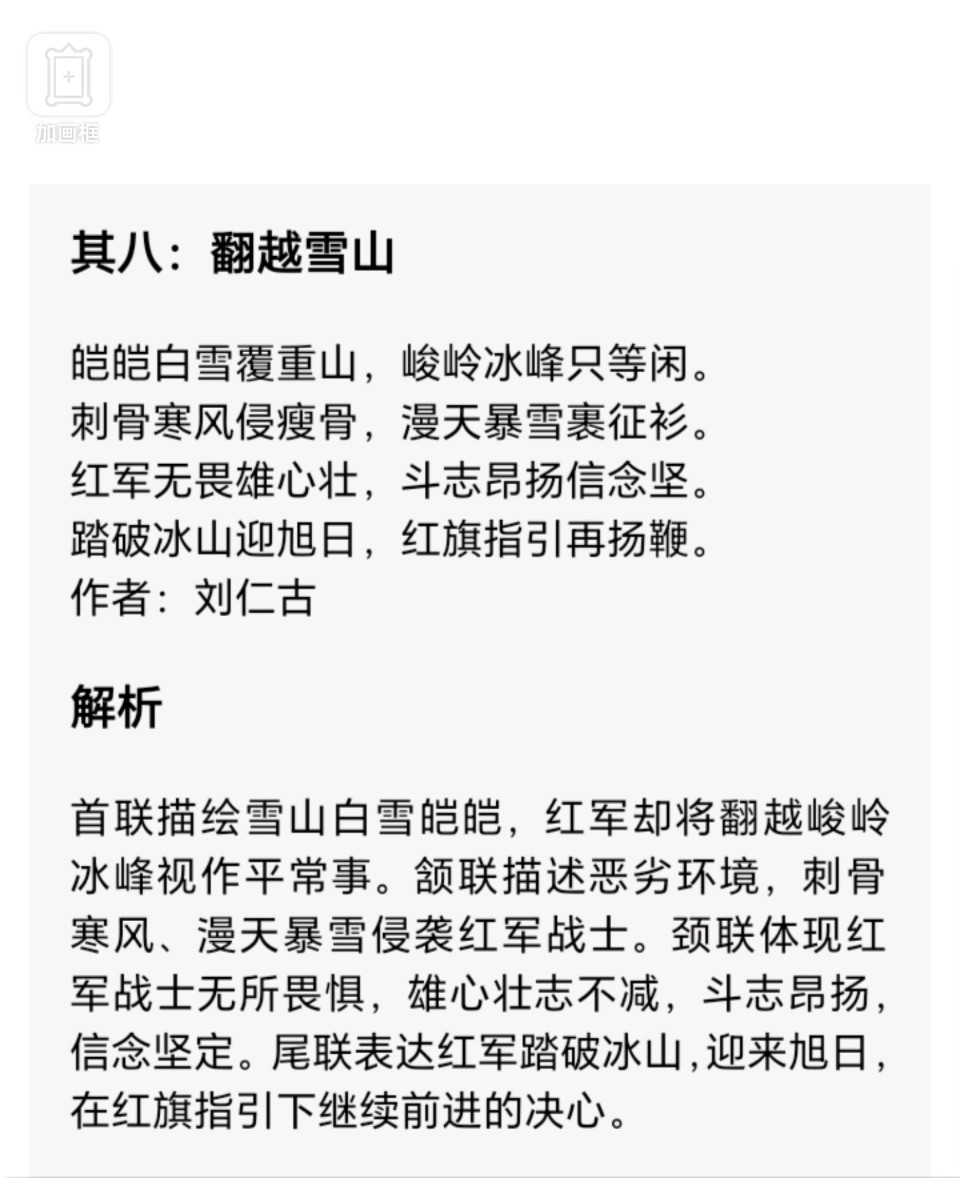 加画框

其八：翻越雪山

皑皑白雪覆重山，峻岭冰峰只等闲。
刺骨寒风侵瘦骨，漫天暴雪裹征衫。
红军无畏雄心壮，斗志昂扬信念坚。
踏破冰山迎旭日，红旗指引再扬鞭。
作者：刘仁古

解析

首联描绘雪山白雪皑皑，红军却将翻越峻岭冰峰视作平常事。颔联描述恶劣环境，刺骨寒风、漫天暴雪侵袭红军战士。颈联体现红军战士无所畏惧，雄心壮志不减，斗志昂扬，信念坚定。尾联表达红军踏破冰山，迎来旭日，在红旗指引下继续前进的决心。